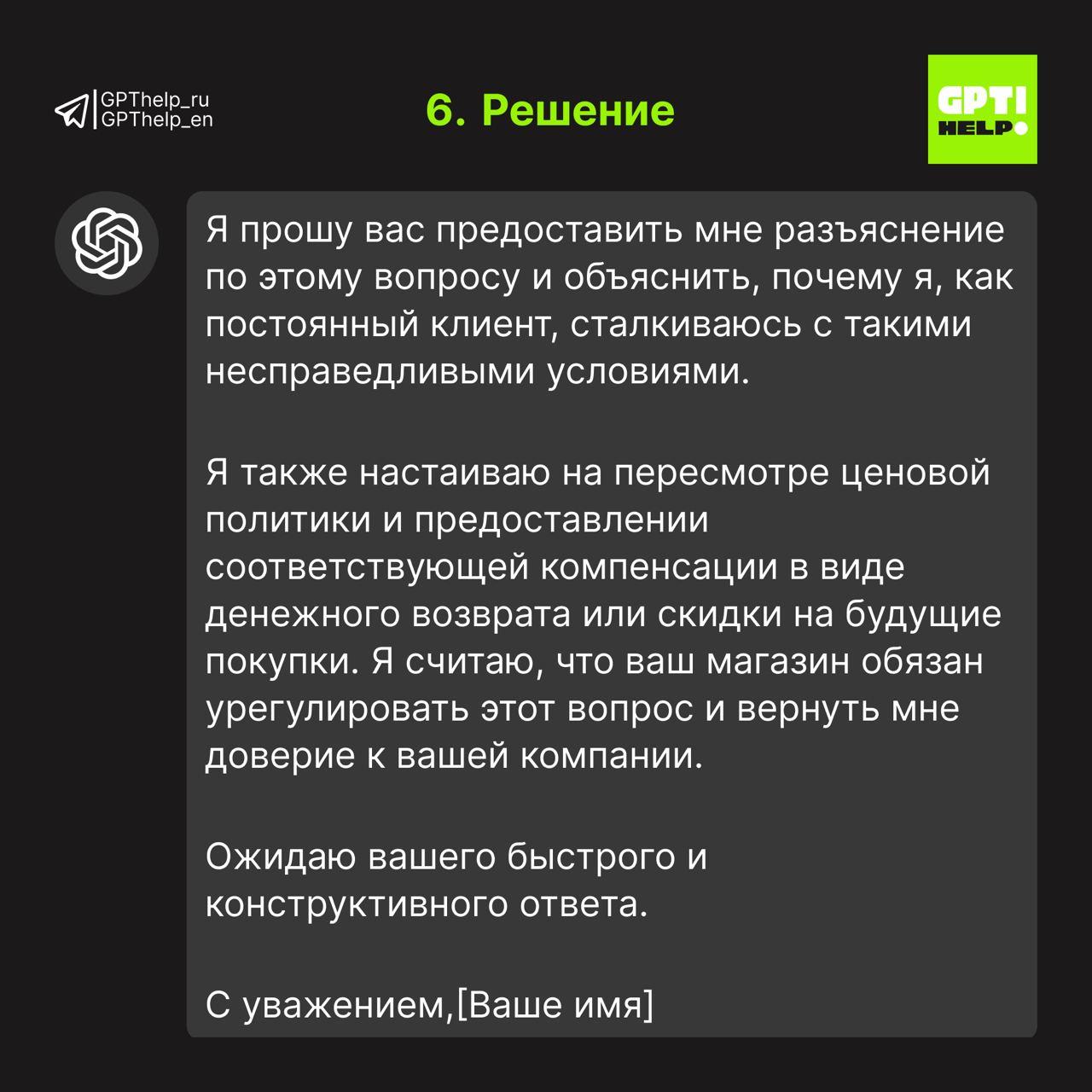 GPThelp_ru
GPThelp_en

6. Решение

GPT!
HELP

Я прошу вас предоставить мне разъяснение по этому вопросу и объяснить, почему я, как постоянный клиент, сталкиваюсь с такими несправедливыми условиями.

Я также настаиваю на пересмотре ценовой политики и предоставлении соответствующей компенсации в виде денежного возврата или скидки на будущие покупки. Я считаю, что ваш магазин обязан урегулировать этот вопрос и вернуть мне доверие к вашей компании.

Ожидаю вашего быстрого и конструктивного ответа.

С уважением,[Ваше имя]